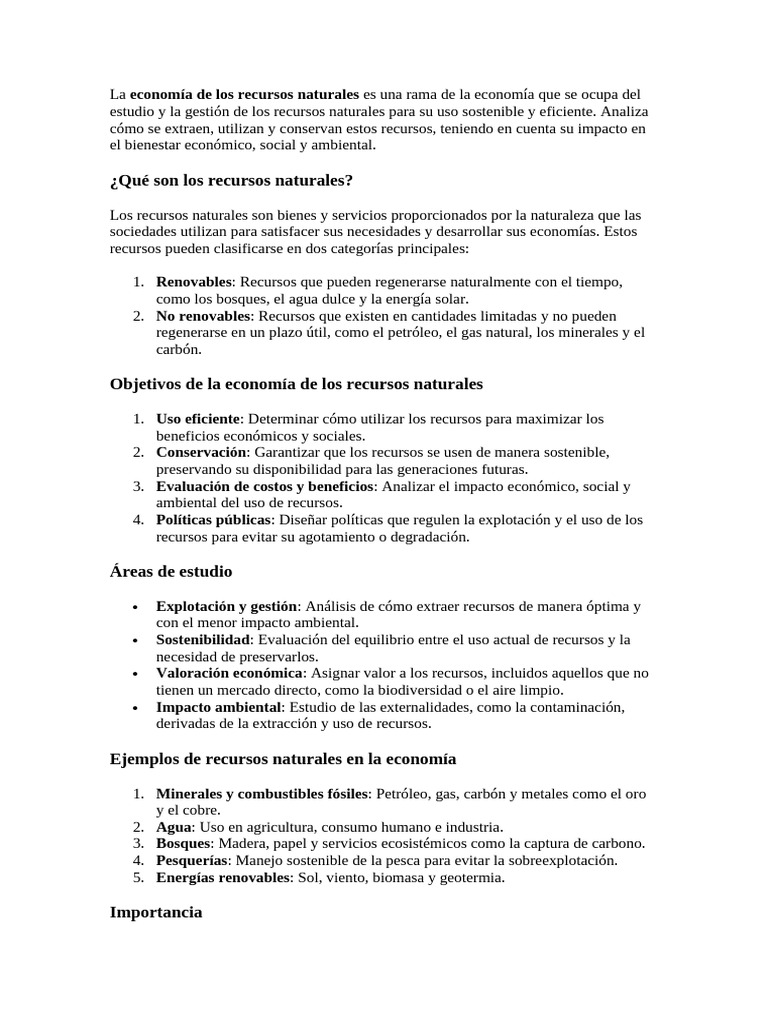 La economía de los recursos naturales es una rama de la economía que se ocupa del estudio y la gestión de los recursos naturales para su uso sostenible y eficiente. Analiza cómo se extraen, utilizan y conservan estos recursos, teniendo en cuenta su impacto en el bienestar económico, social y ambiental.

¿Qué son los recursos naturales?

Los recursos naturales son bienes y servicios proporcionados por la naturaleza que las sociedades utilizan para satisfacer sus necesidades y desarrollar sus economías. Estos recursos pueden clasificarse en dos categorías principales:

1. Renovables: Recursos que pueden regenerarse naturalmente con el tiempo, como los bosques, el agua dulce y la energía solar.
2. No renovables: Recursos que existen en cantidades limitadas y no pueden regenerarse en un plazo útil, como el petróleo, el gas natural, los minerales y el carbón.

Objetivos de la economía de los recursos naturales

1. Uso eficiente: Determinar cómo utilizar los recursos para maximizar los beneficios económicos y sociales.
2. Conservación: Garantizar que los recursos se usen de manera sostenible, preservando su disponibilidad para las generaciones futuras.
3. Evaluación de costos y beneficios: Analizar el impacto económico, social y ambiental del uso de recursos.
4. Políticas públicas: Diseñar políticas que regulen la explotación y el uso de los recursos para evitar su agotamiento o degradación.

Áreas de estudio

• Explotación y gestión: Análisis de cómo extraer recursos de manera óptima y con el menor impacto ambiental.
• Sostenibilidad: Evaluación del equilibrio entre el uso actual de recursos y la necesidad de preservarlos.
• Valoración económica: Asignar valor a los recursos, incluidos aquellos que no tienen un mercado directo, como la biodiversidad o el aire limpio.
• Impacto ambiental: Estudio de las externalidades, como la contaminación, derivadas de la extracción y uso de recursos.

Ejemplos de recursos naturales en la economía

1. Minerales y combustibles fósiles: Petróleo, gas, carbón y metales como el oro y el cobre.
2. Agua: Uso en agricultura, consumo humano e industria.
3. Bosques: Madera, papel y servicios ecosistémicos como la captura de carbono.
4. Pesquerías: Manejo sostenible de la pesca para evitar la sobreexplotación.
5. Energías renovables: Sol, viento, biomasa y geotermia.

Importancia